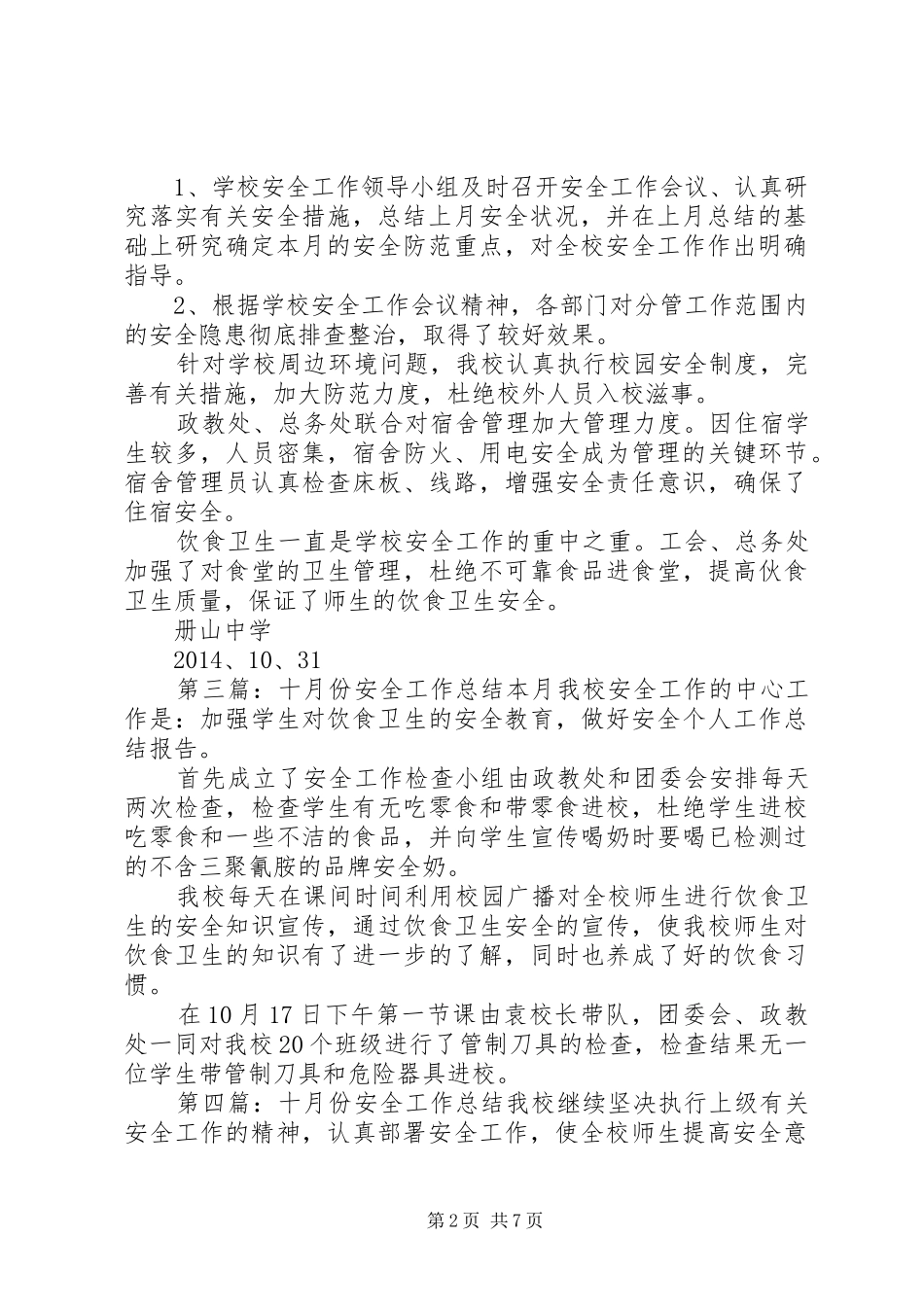 1、学校安全工作领导小组及时召开安全工作会议、认真研究落实有关安全措施，总结上月安全状况，并在上月总结的基础上研究确定本月的安全防范重点，对全校安全工作作出明确指导。

2、根据学校安全工作会议精神，各部门对分管工作范围内的安全隐患彻底排查整治，取得了较好效果。

针对学校周边环境问题，我校认真执行校园安全制度，完善有关措施，加大防范力度，杜绝校外人员入校滋事。

政教处、总务处联合对宿舍管理加大管理力度。因住宿学生较多，人员密集，宿舍防火、用电安全成为管理的关键环节。宿舍管理员认真检查床板、线路，增强安全责任意识，确保了住宿安全。

饮食卫生一直是学校安全工作的重中之重。工会、总务处加强了对食堂的卫生管理，杜绝不可靠食品进食堂，提高伙食卫生质量，保证了师生的饮食卫生安全。

册山中学

2014、10、31

第三篇：十月份安全工作总结本月我校安全工作的中心工作是：加强学生对饮食卫生的安全教育，做好安全个人工作总结报告。

首先成立了安全工作检查小组由政教处和团委会安排每天两次检查，检查学生有无吃零食和带零食进校，杜绝学生进校吃零食和一些不洁的食品，并向学生宣传喝奶时要喝已检测过的不含三聚氰胺的品牌安全奶。

我校每天在课间时间利用校园广播对全校师生进行饮食卫生的安全知识宣传，通过饮食卫生安全的宣传，使我校师生对饮食卫生的知识有了进一步的了解，同时也养成了好的饮食习惯。

在10月17日下午第一节课由袁校长带队，团委会、政教处一同对我校20个班级进行了管制刀具的检查，检查结果无一位学生带管制刀具和危险器具进校。

第四篇：十月份安全工作总结我校继续坚决执行上级有关安全工作的精神，认真部署安全工作，使全校师生提高安全意

第2页 共7页